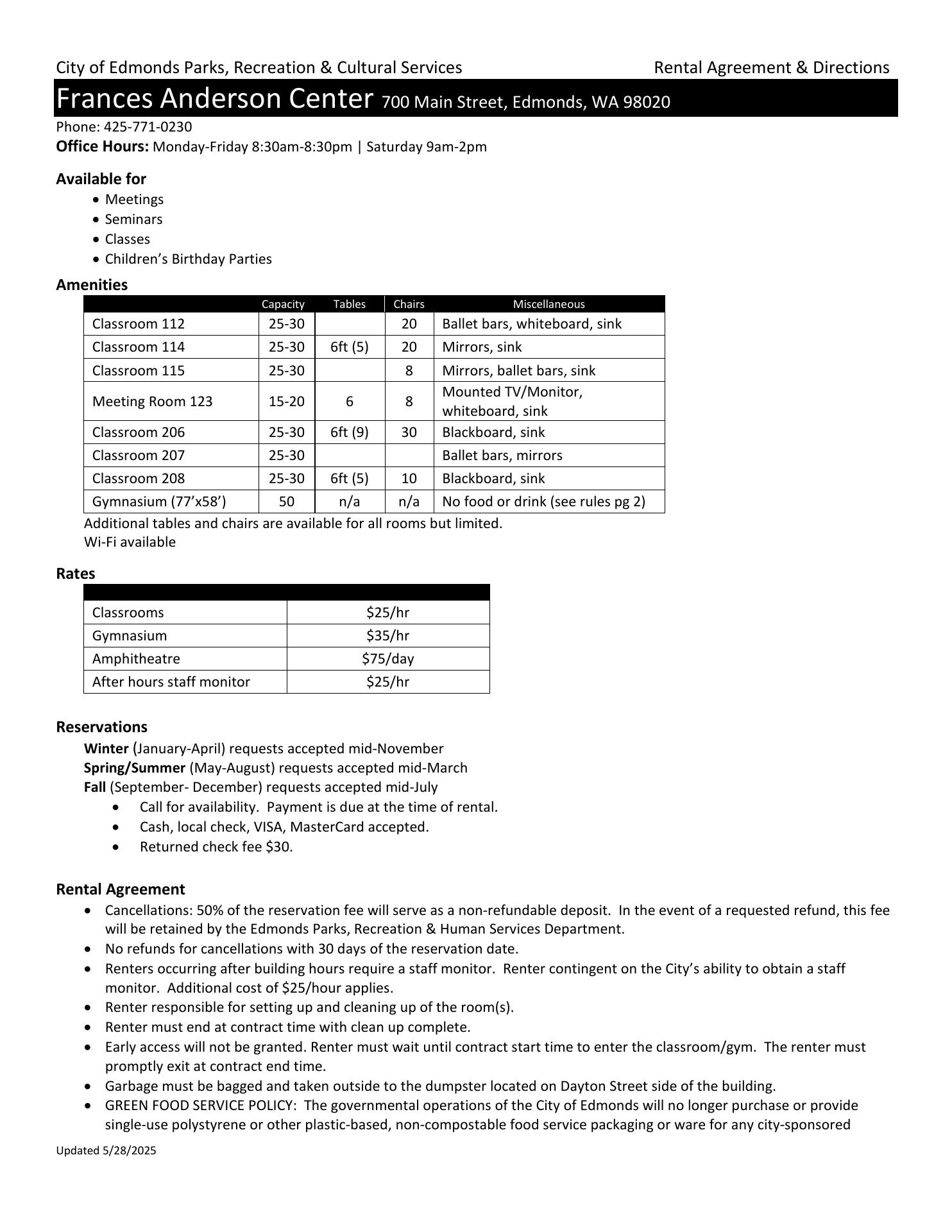 City of Edmonds Parks, Recreation & Cultural Services Rental Agreement & Directions

Frances Anderson Center 700 Main Street, Edmonds, WA 98020

Phone: 425-771-0230
Office Hours: Monday-Friday 8:30am-8:30pm | Saturday 9am-2pm

Available for
• Meetings
• Seminars
• Classes
• Children's Birthday Parties

Amenities

| | Capacity | Tables | Chairs | Miscellaneous |
|---|---|---|---|---|
| Classroom 112 | 25-30 | | 20 | Ballet bars, whiteboard, sink |
| Classroom 114 | 25-30 | 6ft (5) | 20 | Mirrors, sink |
| Classroom 115 | 25-30 | | 8 | Mirrors, ballet bars, sink |
| Meeting Room 123 | 15-20 | 6 | 8 | Mounted TV/Monitor, whiteboard, sink |
| Classroom 206 | 25-30 | 6ft (9) | 30 | Blackboard, sink |
| Classroom 207 | 25-30 | | | Ballet bars, mirrors |
| Classroom 208 | 25-30 | 6ft (5) | 10 | Blackboard, sink |
| Gymnasium (77'x58') | 50 | n/a | n/a | No food or drink (see rules pg 2) |

Additional tables and chairs are available for all rooms but limited.
Wi-Fi available

Rates

| | |
|---|---|
| Classrooms | $25/hr |
| Gymnasium | $35/hr |
| Amphitheatre | $75/day |
| After hours staff monitor | $25/hr |

Reservations
Winter (January-April) requests accepted mid-November
Spring/Summer (May-August) requests accepted mid-March
Fall (September- December) requests accepted mid-July
• Call for availability. Payment is due at the time of rental.
• Cash, local check, VISA, MasterCard accepted.
• Returned check fee $30.

Rental Agreement
• Cancellations: 50% of the reservation fee will serve as a non-refundable deposit. In the event of a requested refund, this fee will be retained by the Edmonds Parks, Recreation & Human Services Department.
• No refunds for cancellations with 30 days of the reservation date.
• Renters occurring after building hours require a staff monitor. Renter contingent on the City's ability to obtain a staff monitor. Additional cost of $25/hour applies.
• Renter responsible for setting up and cleaning up of the room(s).
• Renter must end at contract time with clean up complete.
• Early access will not be granted. Renter must wait until contract start time to enter the classroom/gym. The renter must promptly exit at contract end time.
• Garbage must be bagged and taken outside to the dumpster located on Dayton Street side of the building.
• GREEN FOOD SERVICE POLICY: The governmental operations of the City of Edmonds will no longer purchase or provide single-use polystyrene or other plastic-based, non-compostable food service packaging or ware for any city-sponsored

Updated 5/28/2025